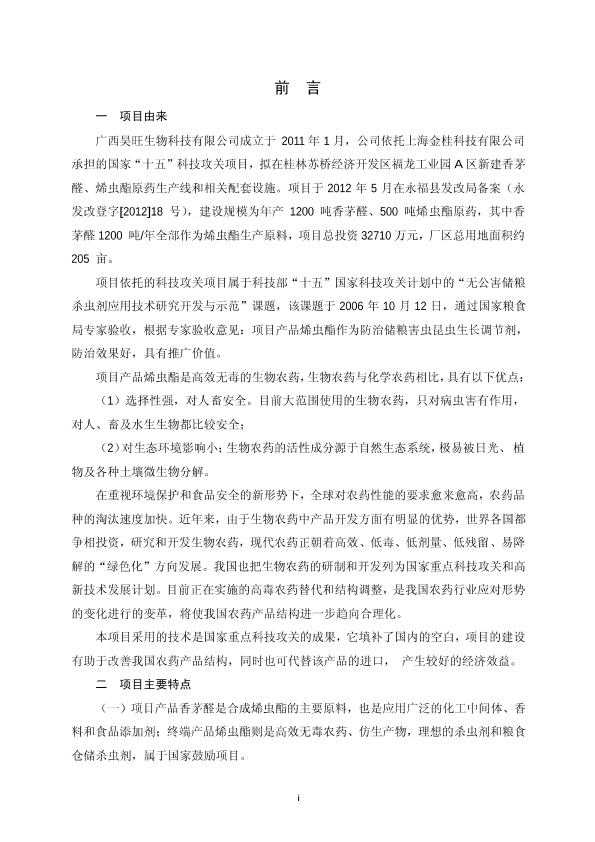 前 言

一 项目由来

广西昊旺生物科技有限公司成立于 2011 年 1 月，公司依托上海金桂科技有限公司承担的国家“十五”科技攻关项目，拟在桂林苏桥经济开发区福龙工业园 A 区新建香茅醛、烯虫酯原药生产线和相关配套设施。项目于 2012 年 5 月在永福县发改局备案（永发改登字[2012]18 号），建设规模为年产 1200 吨香茅醛、500 吨烯虫酯原药，其中香茅醛 1200 吨/年全部作为烯虫酯生产原料，项目总投资 32710 万元，厂区总用地面积约 205 亩。

项目依托的科技攻关项目属于科技部“十五”国家科技攻关计划中的“无公害储粮杀虫剂应用技术研究开发与示范”课题，该课题于 2006 年 10 月 12 日，通过国家粮食局专家验收，根据专家验收意见：项目产品烯虫酯作为防治储粮害虫昆虫生长调节剂，防治效果好，具有推广价值。

项目产品烯虫酯是高效无毒的生物农药，生物农药与化学农药相比，具有以下优点：

（1）选择性强，对人畜安全。目前大范围使用的生物农药，只对病虫害有作用，对人、畜及水生生物都比较安全；

（2）对生态环境影响小：生物农药的活性成分源于自然生态系统，极易被日光、植物及各种土壤微生物分解。

在重视环境保护和食品安全的新形势下，全球对农药性能的要求愈来愈高，农药品种的淘汰速度加快。近年来，由于生物农药中产品开发方面有明显的优势，世界各国都争相投资，研究和开发生物农药，现代农药正朝着高效、低毒、低剂量、低残留、易降解的“绿色化”方向发展。我国也把生物农药的研制和开发列为国家重点科技攻关和高新技术发展计划。目前正在实施的高毒农药替代和结构调整，是我国农药行业应对形势的变化进行的变革，将使我国农药产品结构进一步趋向合理化。

本项目采用的技术是国家重点科技攻关的成果，它填补了国内的空白，项目的建设有助于改善我国农药产品结构，同时也可代替该产品的进口， 产生较好的经济效益。

二 项目主要特点

（一）项目产品香茅醛是合成烯虫酯的主要原料，也是应用广泛的化工中间体、香料和食品添加剂；终端产品烯虫酯则是高效无毒农药、仿生产物，理想的杀虫剂和粮食仓储杀虫剂，属于国家鼓励项目。

i